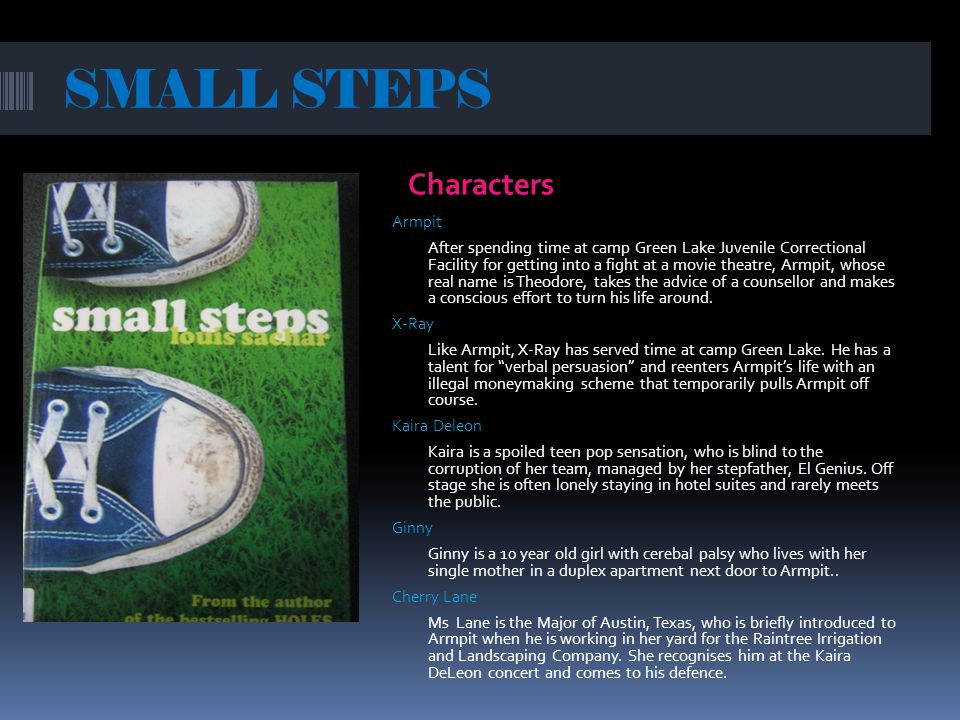 SMALL STEPS

small steps
louis sachar

From the author
of the bestselling HOLES

Characters

Armpit

After spending time at camp Green Lake Juvenile Correctional Facility for getting into a fight at a movie theatre, Armpit, whose real name is Theodore, takes the advice of a counsellor and makes a conscious effort to turn his life around.

X-Ray

Like Armpit, X-Ray has served time at camp Green Lake. He has a talent for “verbal persuasion” and reenters Armpit’s life with an illegal moneymaking scheme that temporarily pulls Armpit off course.

Kaira Deleon

Kaira is a spoiled teen pop sensation, who is blind to the corruption of her team, managed by her stepfather, El Genius. Off stage she is often lonely staying in hotel suites and rarely meets the public.

Ginny

Ginny is a 10 year old girl with cerebal palsy who lives with her single mother in a duplex apartment next door to Armpit..

Cherry Lane

Ms Lane is the Major of Austin, Texas, who is briefly introduced to Armpit when he is working in her yard for the Raintree Irrigation and Landscaping Company. She recognises him at the Kaira DeLeon concert and comes to his defence.